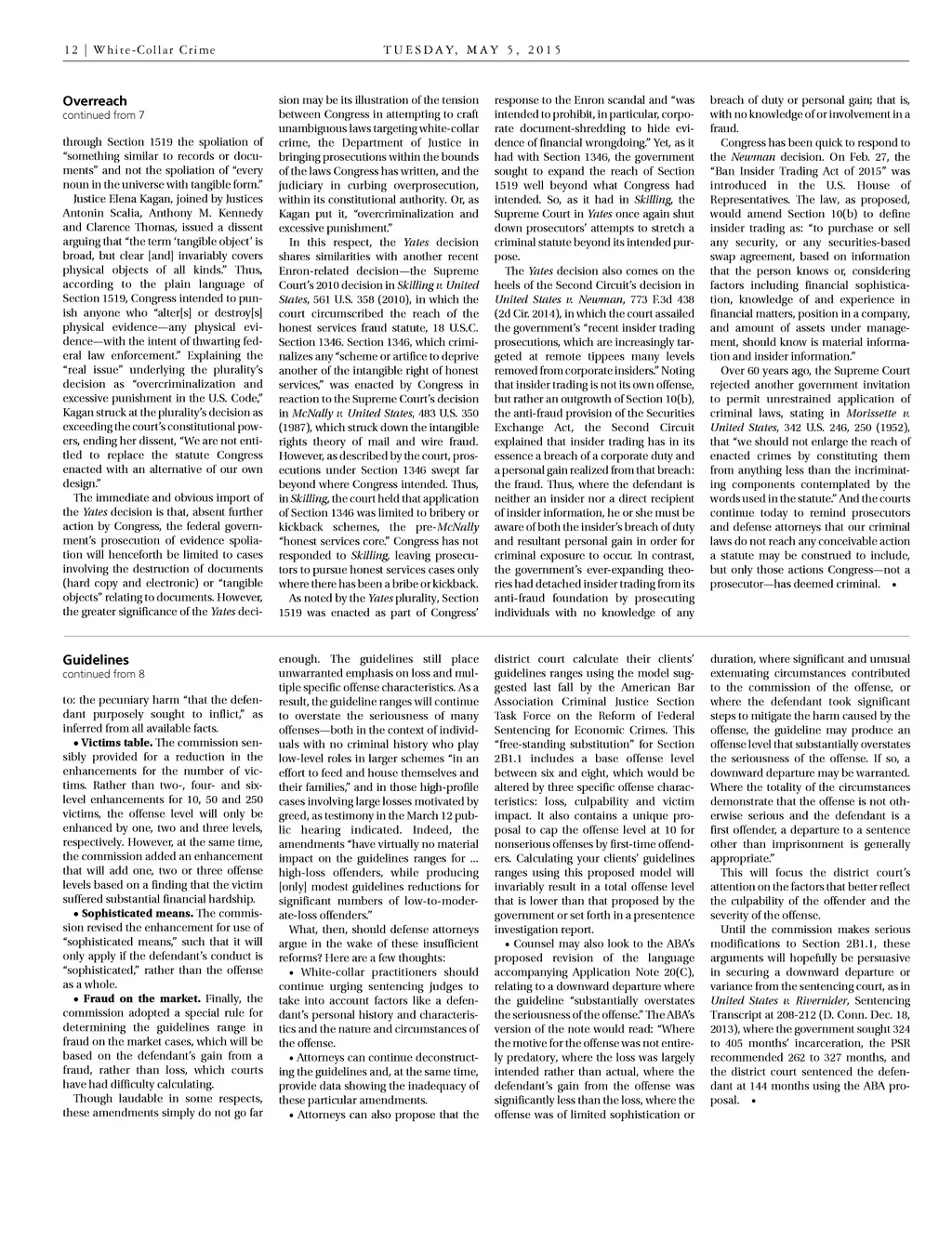 12 | White-Collar Crime

TUESDAY, MAY 5, 2015

Overreach
continued from 7

through Section 1519 the spoliation of "something similar to records or documents" and not the spoliation of "every noun in the universe with tangible form."

Justice Elena Kagan, joined by Justices Antonin Scalia, Anthony M. Kennedy and Clarence Thomas, issued a dissent arguing that "the term 'tangible object' is broad, but clear [and] invariably covers physical objects of all kinds." Thus, according to the plain language of Section 1519, Congress intended to punish anyone who "alter[s] or destroy[s] physical evidence—any physical evidence—with the intent of thwarting federal law enforcement." Explaining the "real issue" underlying the plurality's decision as "overcriminalization and excessive punishment in the U.S. Code," Kagan struck at the plurality's decision as exceeding the court's constitutional powers, ending her dissent, "We are not entitled to replace the statute Congress enacted with an alternative of our own design."

The immediate and obvious import of the Yates decision is that, absent further action by Congress, the federal government's prosecution of evidence spoliation will henceforth be limited to cases involving the destruction of documents (hard copy and electronic) or "tangible objects" relating to documents. However, the greater significance of the Yates decision may be its illustration of the tension between Congress in attempting to craft unambiguous laws targeting white-collar crime, the Department of Justice in bringing prosecutions within the bounds of the laws Congress has written, and the judiciary in curbing overprosecution, within its constitutional authority. Or, as Kagan put it, "overcriminalization and excessive punishment."

In this respect, the Yates decision shares similarities with another recent Enron-related decision—the Supreme Court's 2010 decision in Skilling v. United States, 561 U.S. 358 (2010), in which the court circumscribed the reach of the honest services fraud statute, 18 U.S.C. Section 1346. Section 1346, which criminalizes any "scheme or artifice to deprive another of the intangible right of honest services," was enacted by Congress in reaction to the Supreme Court's decision in McNally v. United States, 483 U.S. 350 (1987), which struck down the intangible rights theory of mail and wire fraud. However, as described by the court, prosecutions under Section 1346 swept far beyond where Congress intended. Thus, in Skilling, the court held that application of Section 1346 was limited to bribery or kickback schemes, the pre-McNally "honest services core." Congress has not responded to Skilling, leaving prosecutors to pursue honest services cases only where there has been a bribe or kickback.

As noted by the Yates plurality, Section 1519 was enacted as part of Congress' response to the Enron scandal and "was intended to prohibit, in particular, corporate document-shredding to hide evidence of financial wrongdoing." Yet, as it had with Section 1346, the government sought to expand the reach of Section 1519 well beyond what Congress had intended. So, as it had in Skilling, the Supreme Court in Yates once again shut down prosecutors' attempts to stretch a criminal statute beyond its intended purpose.

The Yates decision also comes on the heels of the Second Circuit's decision in United States v. Newman, 773 F.3d 438 (2d Cir. 2014), in which the court assailed the government's "recent insider trading prosecutions, which are increasingly targeted at remote tippees many levels removed from corporate insiders." Noting that insider trading is not its own offense, but rather an outgrowth of Section 10(b), the anti-fraud provision of the Securities Exchange Act, the Second Circuit explained that insider trading has in its essence a breach of a corporate duty and a personal gain realized from that breach: the fraud. Thus, where the defendant is neither an insider nor a direct recipient of insider information, he or she must be aware of both the insider's breach of duty and resultant personal gain in order for criminal exposure to occur. In contrast, the government's ever-expanding theories had detached insider trading from its anti-fraud foundation by prosecuting individuals with no knowledge of any breach of duty or personal gain; that is, with no knowledge of or involvement in a fraud.

Congress has been quick to respond to the Newman decision. On Feb. 27, the "Ban Insider Trading Act of 2015" was introduced in the U.S. House of Representatives. The law, as proposed, would amend Section 10(b) to define insider trading as: "to purchase or sell any security, or any securities-based swap agreement, based on information that the person knows or, considering factors including financial sophistication, knowledge of and experience in financial matters, position in a company, and amount of assets under management, should know is material information and insider information."

Over 60 years ago, the Supreme Court rejected another government invitation to permit unrestrained application of criminal laws, stating in Morissette v. United States, 342 U.S. 246, 250 (1952), that "we should not enlarge the reach of enacted crimes by constituting them from anything less than the incriminating components contemplated by the words used in the statute." And the courts continue today to remind prosecutors and defense attorneys that our criminal laws do not reach any conceivable action a statute may be construed to include, but only those actions Congress—not a prosecutor—has deemed criminal. •

Guidelines
continued from 8

to: the pecuniary harm "that the defendant purposely sought to inflict," as inferred from all available facts.

• Victims table. The commission sensibly provided for a reduction in the enhancements for the number of victims. Rather than two-, four- and six-level enhancements for 10, 50 and 250 victims, the offense level will only be enhanced by one, two and three levels, respectively. However, at the same time, the commission added an enhancement that will add one, two or three offense levels based on a finding that the victim suffered substantial financial hardship.

• Sophisticated means. The commission revised the enhancement for use of "sophisticated means," such that it will only apply if the defendant's conduct is "sophisticated," rather than the offense as a whole.

• Fraud on the market. Finally, the commission adopted a special rule for determining the guidelines range in fraud on the market cases, which will be based on the defendant's gain from a fraud, rather than loss, which courts have had difficulty calculating.

Though laudable in some respects, these amendments simply do not go far enough. The guidelines still place unwarranted emphasis on loss and multiple specific offense characteristics. As a result, the guideline ranges will continue to overstate the seriousness of many offenses—both in the context of individuals with no criminal history who play low-level roles in larger schemes "in an effort to feed and house themselves and their families," and in those high-profile cases involving large losses motivated by greed, as testimony in the March 12 public hearing indicated. Indeed, the amendments "have virtually no material impact on the guidelines ranges for ... high-loss offenders, while producing [only] modest guidelines reductions for significant numbers of low-to-moderate-loss offenders."

What, then, should defense attorneys argue in the wake of these insufficient reforms? Here are a few thoughts:

• White-collar practitioners should continue urging sentencing judges to take into account factors like a defendant's personal history and characteristics and the nature and circumstances of the offense.

• Attorneys can continue deconstructing the guidelines and, at the same time, provide data showing the inadequacy of these particular amendments.

• Attorneys can also propose that the district court calculate their clients' guidelines ranges using the model suggested last fall by the American Bar Association Criminal Justice Section Task Force on the Reform of Federal Sentencing for Economic Crimes. This "free-standing substitution" for Section 2B1.1 includes a base offense level between six and eight, which would be altered by three specific offense characteristics: loss, culpability and victim impact. It also contains a unique proposal to cap the offense level at 10 for nonserious offenses by first-time offenders. Calculating your clients' guidelines ranges using this proposed model will invariably result in a total offense level that is lower than that proposed by the government or set forth in a presentence investigation report.

• Counsel may also look to the ABA's proposed revision of the language accompanying Application Note 20(C), relating to a downward departure where the guideline "substantially overstates the seriousness of the offense." The ABA's version of the note would read: "Where the motive for the offense was not entirely predatory, where the loss was largely intended rather than actual, where the defendant's gain from the offense was significantly less than the loss, where the offense was of limited sophistication or duration, where significant and unusual extenuating circumstances contributed to the commission of the offense, or where the defendant took significant steps to mitigate the harm caused by the offense, the guideline may produce an offense level that substantially overstates the seriousness of the offense. If so, a downward departure may be warranted. Where the totality of the circumstances demonstrate that the offense is not otherwise serious and the defendant is a first offender, a departure to a sentence other than imprisonment is generally appropriate."

This will focus the district court's attention on the factors that better reflect the culpability of the offender and the severity of the offense.

Until the commission makes serious modifications to Section 2B1.1, these arguments will hopefully be persuasive in securing a downward departure or variance from the sentencing court, as in United States v. Rivernider, Sentencing Transcript at 208-212 (D. Conn. Dec. 18, 2013), where the government sought 324 to 405 months' incarceration, the PSR recommended 262 to 327 months, and the district court sentenced the defendant at 144 months using the ABA proposal. •